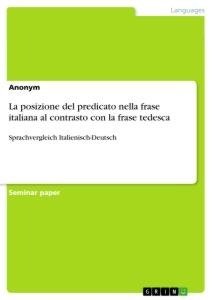 Languages

Anonym

La posizione del predicato nella frase italiana al contrasto con la frase tedesca

Sprachvergleich Italienisch-Deutsch

Seminar paper

GRIN